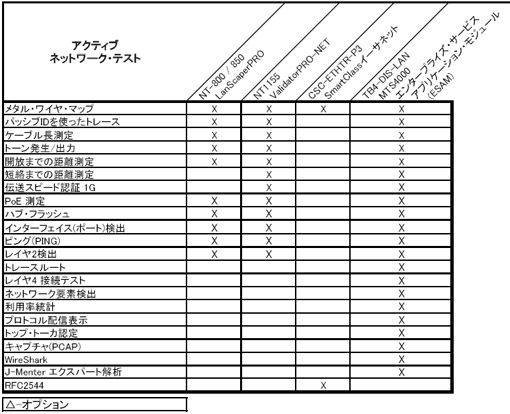 | アクティブ ネットワーク・テスト | NT-800 / 850 LanScaperPRO | NT1155 ValidatorPRO-NET | CSC-ETHTR-P3 SmartClassイーサネット | TB4-DIS-LAN MTS4000 エンタープライズ・サービス アプリケーション・モジュール (ESAM) |
|---|---|---|---|---|
| メタル・ワイヤ・マップ | X | X | X | X |
| パッシブIDを使ったトレース | X | X | | X |
| ケーブル長測定 | X | X | | X |
| トーン発生/出力 | X | X | | X |
| 開放までの距離測定 | X | X | | X |
| 短絡までの距離測定 | | X | | X |
| 伝送スピード認証 1G | | X | | X |
| PoE 測定 | X | X | | X |
| ハブ・フラッシュ | X | X | | X |
| インターフェイス(ポート)検出 | X | X | | X |
| ピング(PING) | X | X | | X |
| レイヤ2検出 | X | X | | X |
| トレースルート | | | | X |
| レイヤ4 接続テスト | | | | X |
| ネットワーク要素検出 | | | | X |
| 利用率統計 | | | | X |
| プロトコル配信表示 | | | | X |
| トップ・トーカ認定 | | | | X |
| キャプチャ(PCAP) | | | | X |
| WireShark | | | | X |
| J-Menter エクスパート解析 | | | | X |
| RFC2544 | | | X | |

△-オプション